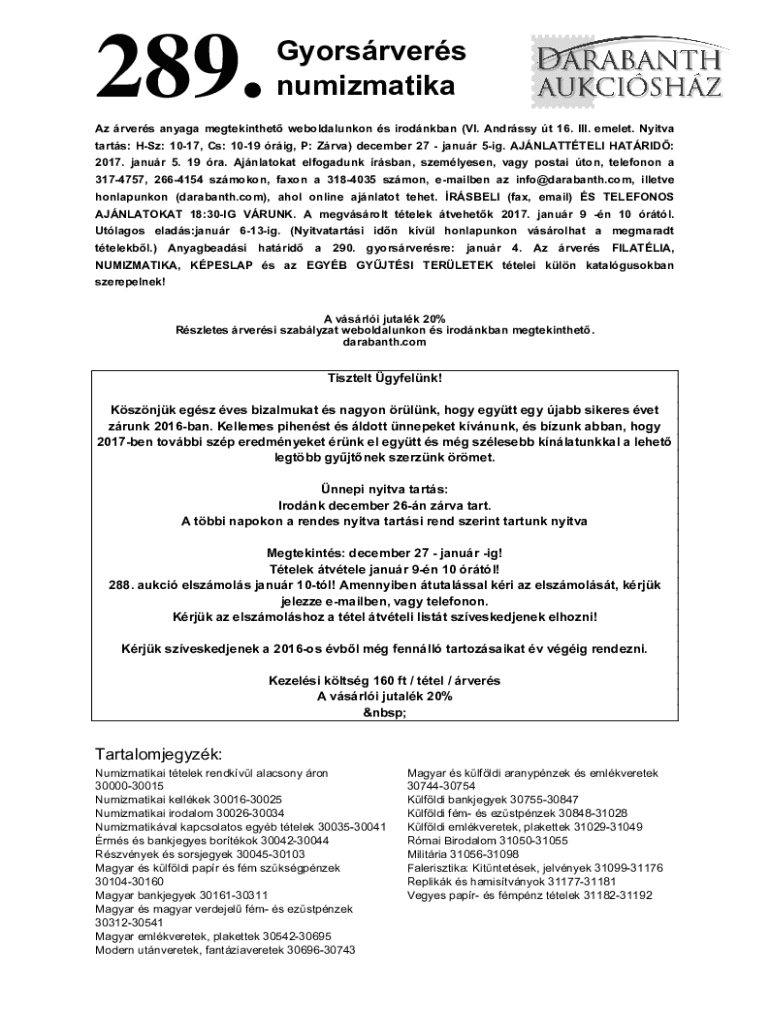 289. Gyorsárverés numizmatika

DARABANTH AUKCIÓSHÁZ

Az árverés anyaga megtekinthető weboldalunkon és irodánkban (VI. Andrássy út 16. III. emelet. Nyitva tartás: H-Sz: 10-17, Cs: 10-19 óráig, P: Zárva) december 27 - január 5-ig. AJÁNLATTÉTELI HATÁRIDŐ: 2017. január 5. 19 óra. Ajánlatokat elfogadunk írásban, személyesen, vagy postai úton, telefonon a 317-4757, 266-4154 számokon, faxon a 318-4035 számon, e-mailben az info@darabanth.com, illetve honlapunkon (darabanth.com), ahol online ajánlatot tehet. ÍRÁSBELI (fax, email) ÉS TELEFONOS AJÁNLATOKAT 18:30-IG VÁRUNK. A megvásárolt tételek átvehetők 2017. január 9 -én 10 órától. Utólagos eladás:január 6-13-ig. (Nyitvatartási időn kívül honlapunkon vásárolhat a megmaradt tételekből.) Anyagbeadási határidő a 290. gyorsárverésre: január 4. Az árverés FILATÉLIA, NUMIZMATIKA, KÉPESLAP és az EGYÉB GYŰJTÉSI TERÜLETEK tételei külön katalógusokban szerepelnek!

A vásárlói jutalék 20%
Részletes árverési szabályzat weboldalunkon és irodánkban megtekinthető.
darabanth.com

Tisztelt Ügyfelünk!

Köszönjük egész éves bizalmukat és nagyon örülünk, hogy együtt egy újabb sikeres évet zárunk 2016-ban. Kellemes pihenést és áldott ünnepeket kívánunk, és bízunk abban, hogy 2017-ben további szép eredményeket érünk el együtt és még szélesebb kínálatunkkal a lehető legtöbb gyűjtőnek szerzünk örömet.

Ünnepi nyitva tartás:
Irodánk december 26-án zárva tart.
A többi napokon a rendes nyitva tartási rend szerint tartunk nyitva

Megtekintés: december 27 - január -ig!
Tételek átvétele január 9-én 10 órától!
288. aukció elszámolás január 10-től! Amennyiben átutalással kéri az elszámolását, kérjük jelezze e-mailben, vagy telefonon.
Kérjük az elszámoláshoz a tétel átvételi listát szíveskedjenek elhozni!

Kérjük szíveskedjenek a 2016-os évből még fennálló tartozásaikat év végéig rendezni.

Kezelési költség 160 ft / tétel / árverés
A vásárlói jutalék 20%
&nbsp;

Tartalomjegyzék:
Numizmatikai tételek rendkívül alacsony áron 30000-30015
Numizmatikai kellékek 30016-30025
Numizmatikai irodalom 30026-30034
Numizmatikával kapcsolatos egyéb tételek 30035-30041
Érmés és bankjegyes borítékok 30042-30044
Részvények és sorsjegyek 30045-30103
Magyar és külföldi papír és fém szükségpénzek 30104-30160
Magyar bankjegyek 30161-30311
Magyar és magyar verdejelű fém- és ezüstpénzek 30312-30541
Magyar emlékveretek, plakettek 30542-30695
Modern utánveretek, fantáziaveretek 30696-30743
Magyar és külföldi aranypénzek és emlékveretek 30744-30754
Külföldi bankjegyek 30755-30847
Külföldi fém- és ezüstpénzek 30848-31028
Külföldi emlékveretek, plakettek 31029-31049
Római Birodalom 31050-31055
Militária 31056-31098
Falerisztika: Kitüntetések, jelvények 31099-31176
Replikák és hamisítványok 31177-31181
Vegyes papír- és fémpénz tételek 31182-31192